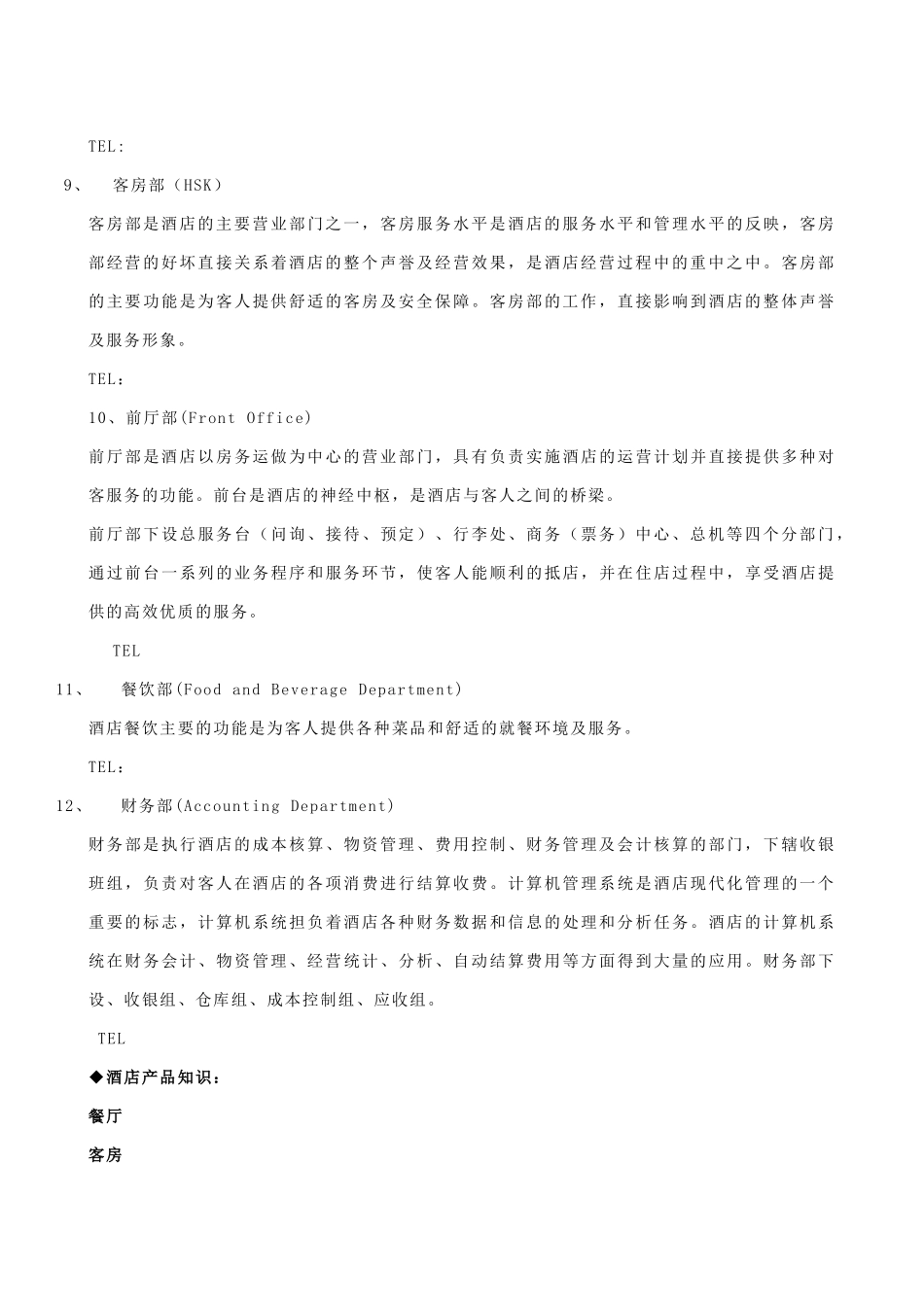 TEL:

9、 客房部（HSK）

客房部是酒店的主要营业部门之一，客房服务水平是酒店的服务水平和管理水平的反映，客房部经营的好坏直接关系着酒店的整个声誉及经营效果，是酒店经营过程中的重中之中。客房部的主要功能是为客人提供舒适的客房及安全保障。客房部的工作，直接影响到酒店的整体声誉及服务形象。

TEL：

10、前厅部(Front Office)

前厅部是酒店以房务运做为中心的营业部门，具有负责实施酒店的运营计划并直接提供多种对客服务的功能。前台是酒店的神经中枢，是酒店与客人之间的桥梁。

前厅部下设总服务台（问询、接待、预定）、行李处、商务（票务）中心、总机等四个分部门，通过前台一系列的业务程序和服务环节，使客人能顺利的抵店，并在住店过程中，享受酒店提供的高效优质的服务。

TEL

11、 餐饮部(Food and Beverage Department)

酒店餐饮主要的功能是为客人提供各种菜品和舒适的就餐环境及服务。

TEL：

12、 财务部(Accounting Department)

财务部是执行酒店的成本核算、物资管理、费用控制、财务管理及会计核算的部门，下辖收银班组，负责对客人在酒店的各项消费进行结算收费。计算机管理系统是酒店现代化管理的一个重要的标志，计算机系统担负着酒店各种财务数据和信息的处理和分析任务。酒店的计算机系统在财务会计、物资管理、经营统计、分析、自动结算费用等方面得到大量的应用。财务部下设、收银组、仓库组、成本控制组、应收组。

TEL

◆酒店产品知识：

餐厅

客房